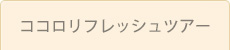 ココロリフレッシュツアー